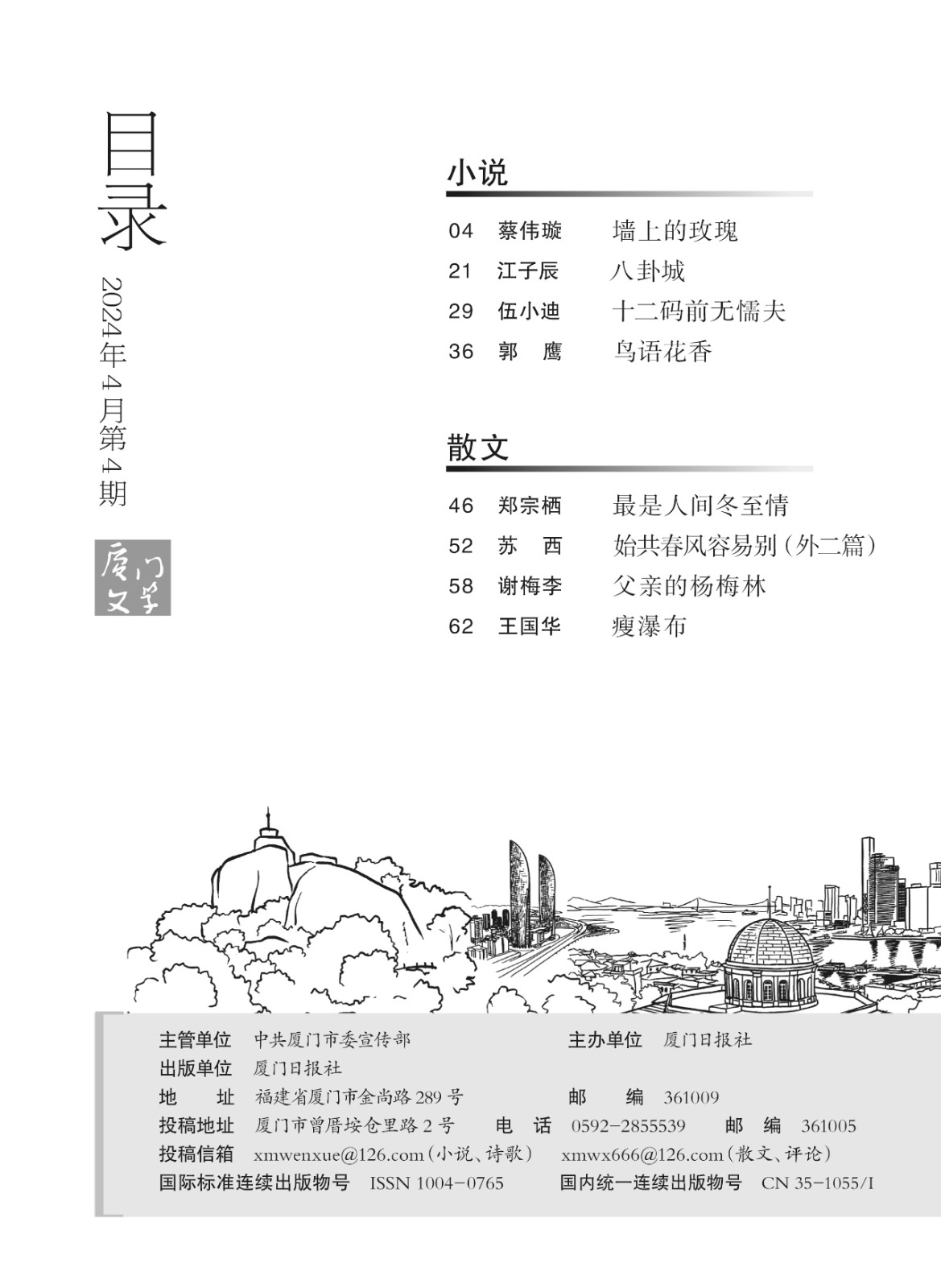 目录

2024年4月第4期

厦门文学

小说

04 蔡伟璇 墙上的玫瑰
21 江子辰 八卦城
29 伍小迪 十二码前无懦夫
36 郭 鹰 鸟语花香

散文

46 郑宗栖 最是人间冬至情
52 苏 西 始共春风容易别（外二篇）
58 谢梅李 父亲的杨梅林
62 王国华 瘦瀑布

主管单位 中共厦门市委宣传部 主办单位 厦门日报社
出版单位 厦门日报社
地 址 福建省厦门市金尚路289号 邮 编 361009
投稿地址 厦门市曾厝垵仓里路2号 电 话 0592-2855539 邮 编 361005
投稿信箱 xmwenxue@126.com（小说、诗歌） xmwx666@126.com（散文、评论）
国际标准连续出版物号 ISSN 1004-0765 国内统一连续出版物号 CN 35-1055/I